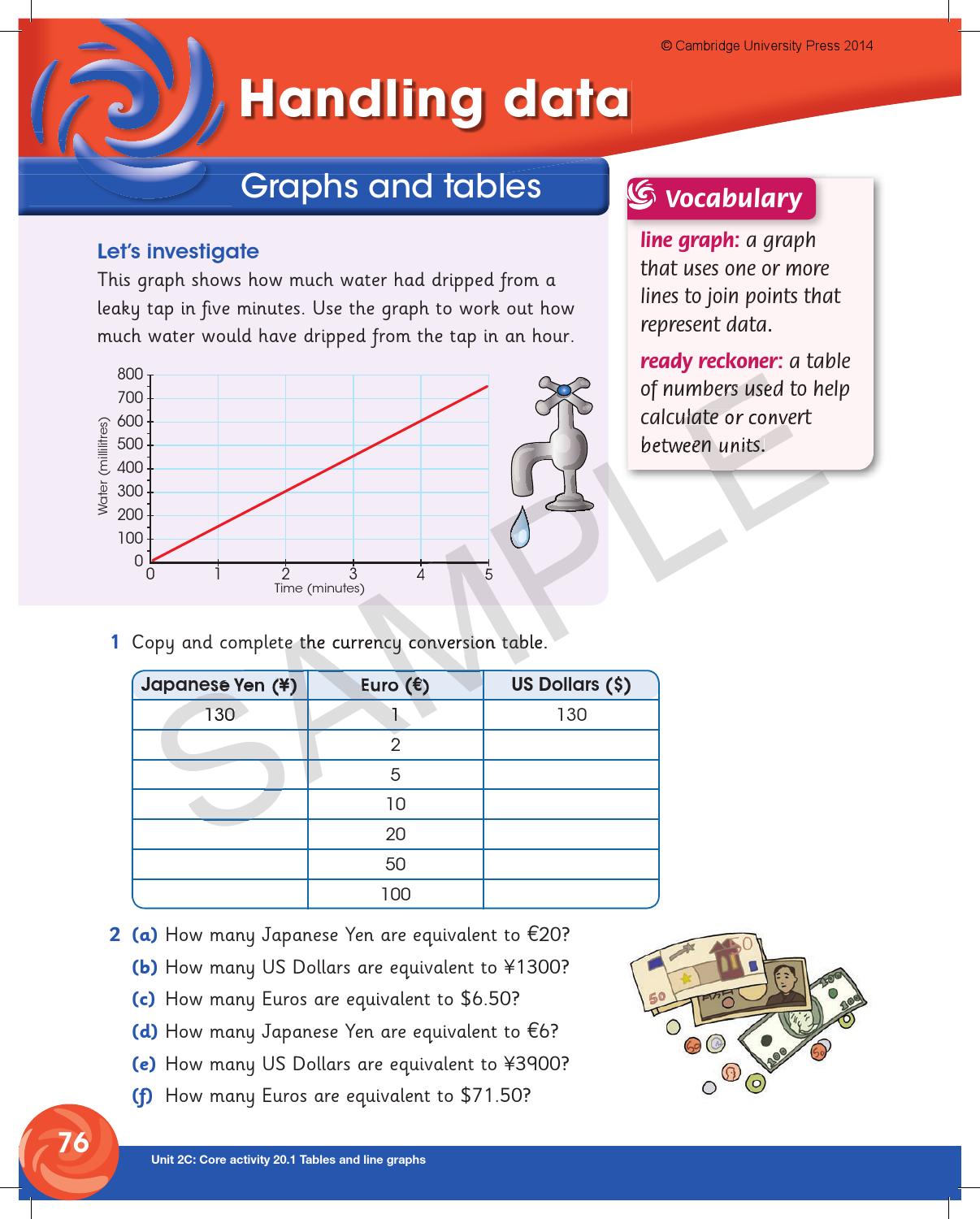 © Cambridge University Press 2014

Handling data

Graphs and tables

Let's investigate

This graph shows how much water had dripped from a leaky tap in five minutes. Use the graph to work out how much water would have dripped from the tap in an hour.

800
700
600
500
400
300
200
100
0
Water (millilitres)
0 1 2 3 4 5
Time (minutes)

Vocabulary

line graph: a graph that uses one or more lines to join points that represent data.

ready reckoner: a table of numbers used to help calculate or convert between units.

1 Copy and complete the currency conversion table.

| Japanese Yen (¥) | Euro (€) | US Dollars ($) |
|---|---|---|
| 130 | 1 | 130 |
|  | 2 |  |
|  | 5 |  |
|  | 10 |  |
|  | 20 |  |
|  | 50 |  |
|  | 100 |  |

2 (a) How many Japanese Yen are equivalent to €20?
(b) How many US Dollars are equivalent to ¥1300?
(c) How many Euros are equivalent to $6.50?
(d) How many Japanese Yen are equivalent to €6?
(e) How many US Dollars are equivalent to ¥3900?
(f) How many Euros are equivalent to $71.50?

76

Unit 2C: Core activity 20.1 Tables and line graphs

SAMPLE